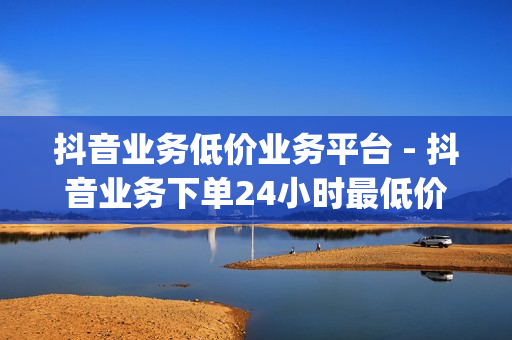 抖音业务低价业务平台 - 抖音业务下单24小时最低价